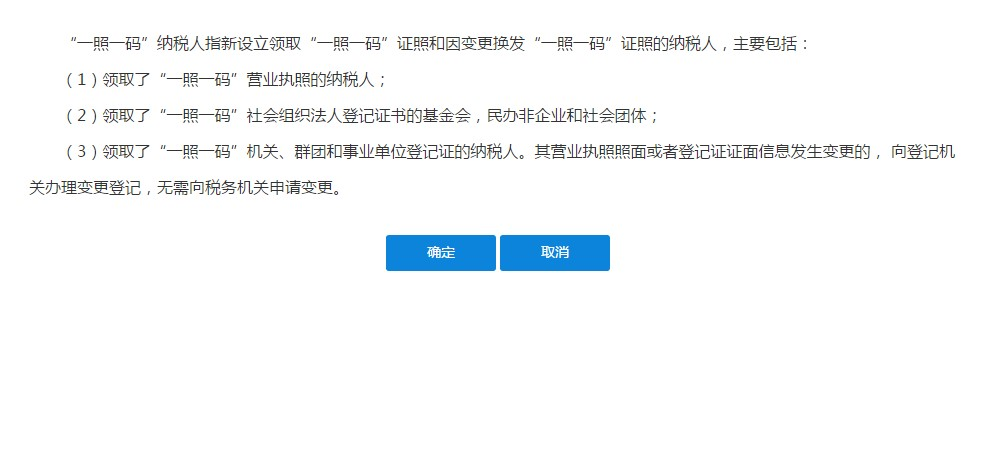 “一照一码”纳税人指新设立领取“一照一码”证照和因变更换发“一照一码”证照的纳税人，主要包括：

（1）领取了“一照一码”营业执照的纳税人；

（2）领取了“一照一码”社会组织法人登记证书的基金会，民办非企业和社会团体；

（3）领取了“一照一码”机关、群团和事业单位登记证的纳税人。其营业执照照面或者登记证证面信息发生变更的， 向登记机关办理变更登记，无需向税务机关申请变更。

确定

取消